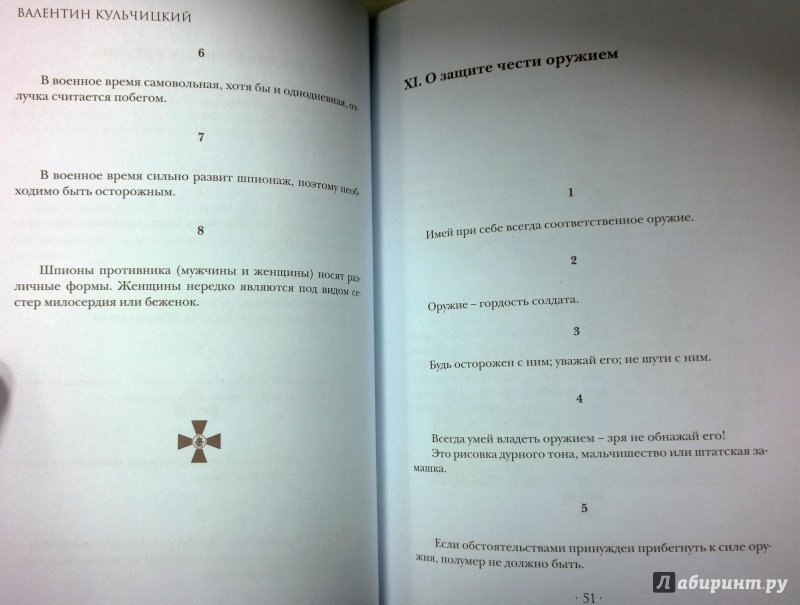 ВАЛЕНТИН КУЛЬЧИЦКИЙ

6

В военное время самовольная, хотя бы и однодневная, отлучка считается побегом.

7

В военное время сильно развит шпионаж, поэтому необходимо быть осторожным.

8

Шпионы противника (мужчины и женщины) носят различные формы. Женщины нередко являются под видом сестер милосердия или беженок.

XI. О защите чести оружием

1

Имей при себе всегда соответственное оружие.

2

Оружие – гордость солдата.

3

Будь осторожен с ним; уважай его; не шути с ним.

4

Всегда умей владеть оружием – зря не обнажай его!
Это рисовка дурного тона, мальчишество или штатская замашка.

5

Если обстоятельствами принужден прибегнуть к силе оружия, полумер не должно быть.

· 51 ·

Лабиринт.ру